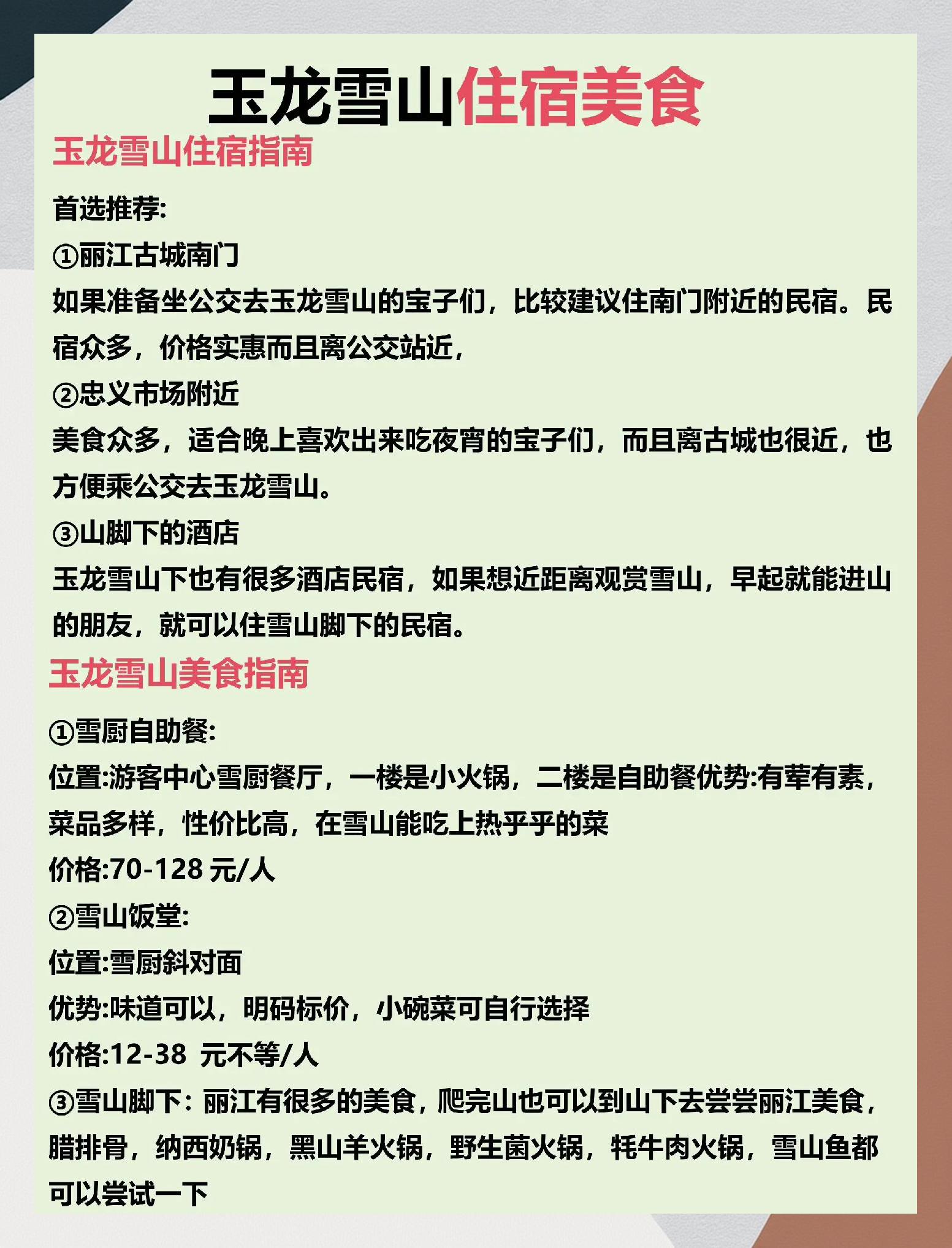 玉龙雪山住宿美食

玉龙雪山住宿指南

首选推荐:

①丽江古城南门

如果准备坐公交去玉龙雪山的宝子们，比较建议住南门附近的民宿。民宿众多，价格实惠而且离公交站近，

②忠义市场附近

美食众多，适合晚上喜欢出来吃夜宵的宝子们，而且离古城也很近，也方便乘公交去玉龙雪山。

③山脚下的酒店

玉龙雪山下也有很多酒店民宿，如果想近距离观赏雪山，早起就能进山的朋友，就可以住雪山脚下的民宿。

玉龙雪山美食指南

①雪厨自助餐:

位置:游客中心雪厨餐厅，一楼是小火锅，二楼是自助餐优势:有荤有素，菜品多样，性价比高，在雪山能吃上热乎乎的菜

价格:70-128 元/人

②雪山饭堂:

位置:雪厨斜对面

优势:味道可以，明码标价，小碗菜可自行选择

价格:12-38 元不等/人

③雪山脚下：丽江有很多的美食，爬完山也可以到山下去尝尝丽江美食，腊排骨，纳西奶锅，黑山羊火锅，野生菌火锅，牦牛肉火锅，雪山鱼都可以尝试一下